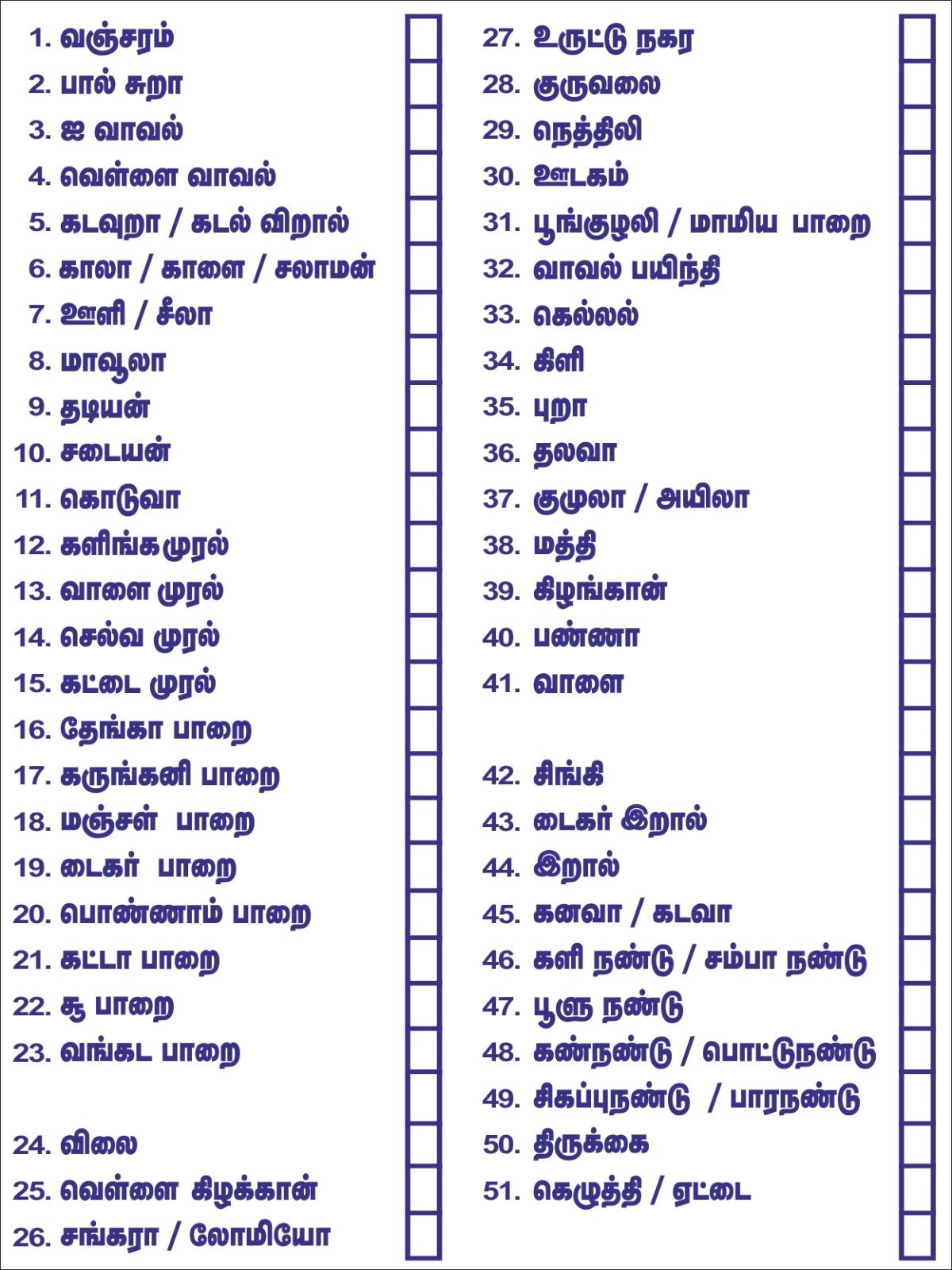 1. வஞ்சரம்
2. பால் சுறா
3. ஐ வாவல்
4. வெள்ளை வாவல்
5. கடவுறா / கடல் விறால்
6. காலா / காளை / சலாமன்
7. ஊளி / சீலா
8. மாவூலா
9. தடியன்
10. சடையன்
11. கொடுவா
12. களிங்கமுரல்
13. வாளை முரல்
14. செல்வ முரல்
15. கட்டை முரல்
16. தேங்கா பாறை
17. கருங்கனி பாறை
18. மஞ்சள் பாறை
19. டைகர் பாறை
20. பொண்ணாம் பாறை
21. கட்டா பாறை
22. சூ பாறை
23. வங்கட பாறை

24. விலை
25. வெள்ளை கிழக்கான்
26. சங்கரா / லோமியோ

27. உருட்டு நகர
28. குருவலை
29. நெத்திலி
30. ஊடகம்
31. பூங்குழலி / மாமிய பாறை
32. வாவல் பயிந்தி
33. கெல்லல்
34. கிளி
35. புறா
36. தலவா
37. குமுலா / அயிலா
38. மத்தி
39. கிழங்கான்
40. பண்ணா
41. வாளை

42. சிங்கி
43. டைகர் இறால்
44. இறால்
45. கனவா / கடவா
46. களி நண்டு / சம்பா நண்டு
47. பூளு நண்டு
48. கண்நண்டு / பொட்டுநண்டு
49. சிகப்புநண்டு / பாரநண்டு
50. திருக்கை
51. கெழுத்தி / ஏட்டை